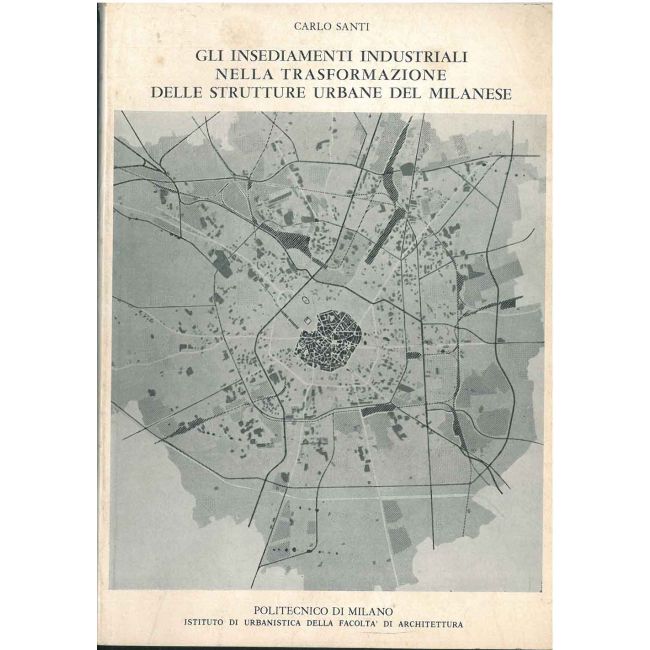 CARLO SANTI

GLI INSEDIAMENTI INDUSTRIALI
NELLA TRASFORMAZIONE
DELLE STRUTTURE URBANE DEL MILANESE

POLITECNICO DI MILANO
ISTITUTO DI URBANISTICA DELLA FACOLTA' DI ARCHITETTURA